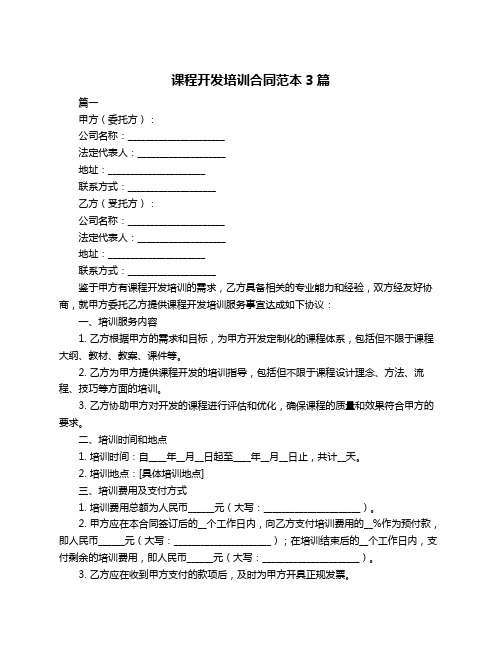 课程开发培训合同范本 3 篇

篇一

甲方（委托方）：

公司名称：____________________

法定代表人：__________________

地址：____________________

联系方式：__________________

乙方（受托方）：

公司名称：____________________

法定代表人：__________________

地址：____________________

联系方式：__________________

鉴于甲方有课程开发培训的需求，乙方具备相关的专业能力和经验，双方经友好协商，就甲方委托乙方提供课程开发培训服务事宜达成如下协议：

一、培训服务内容

1. 乙方根据甲方的需求和目标，为甲方开发定制化的课程体系，包括但不限于课程大纲、教材、教案、课件等。

2. 乙方为甲方提供课程开发的培训指导，包括但不限于课程设计理念、方法、流程、技巧等方面的培训。

3. 乙方协助甲方对开发的课程进行评估和优化，确保课程的质量和效果符合甲方的要求。

二、培训时间和地点

1. 培训时间：自____年__月__日起至____年__月__日止，共计__天。

2. 培训地点：[具体培训地点]

三、培训费用及支付方式

1. 培训费用总额为人民币_____元（大写：____________________）。

2. 甲方应在本合同签订后的__个工作日内，向乙方支付培训费用的__%作为预付款，即人民币_____元（大写：____________________）；在培训结束后的__个工作日内，支付剩余的培训费用，即人民币_____元（大写：____________________）。

3. 乙方应在收到甲方支付的款项后，及时为甲方开具正规发票。